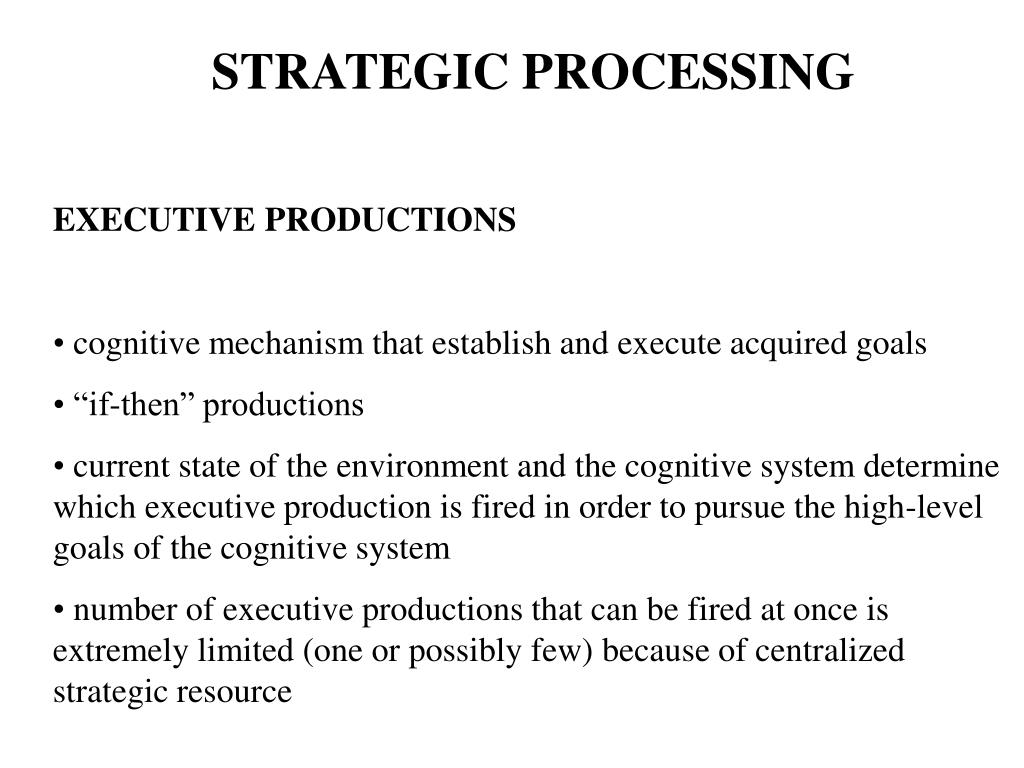 STRATEGIC PROCESSING

EXECUTIVE PRODUCTIONS

• cognitive mechanism that establish and execute acquired goals

• “if-then” productions

• current state of the environment and the cognitive system determine which executive production is fired in order to pursue the high-level goals of the cognitive system

• number of executive productions that can be fired at once is extremely limited (one or possibly few) because of centralized strategic resource